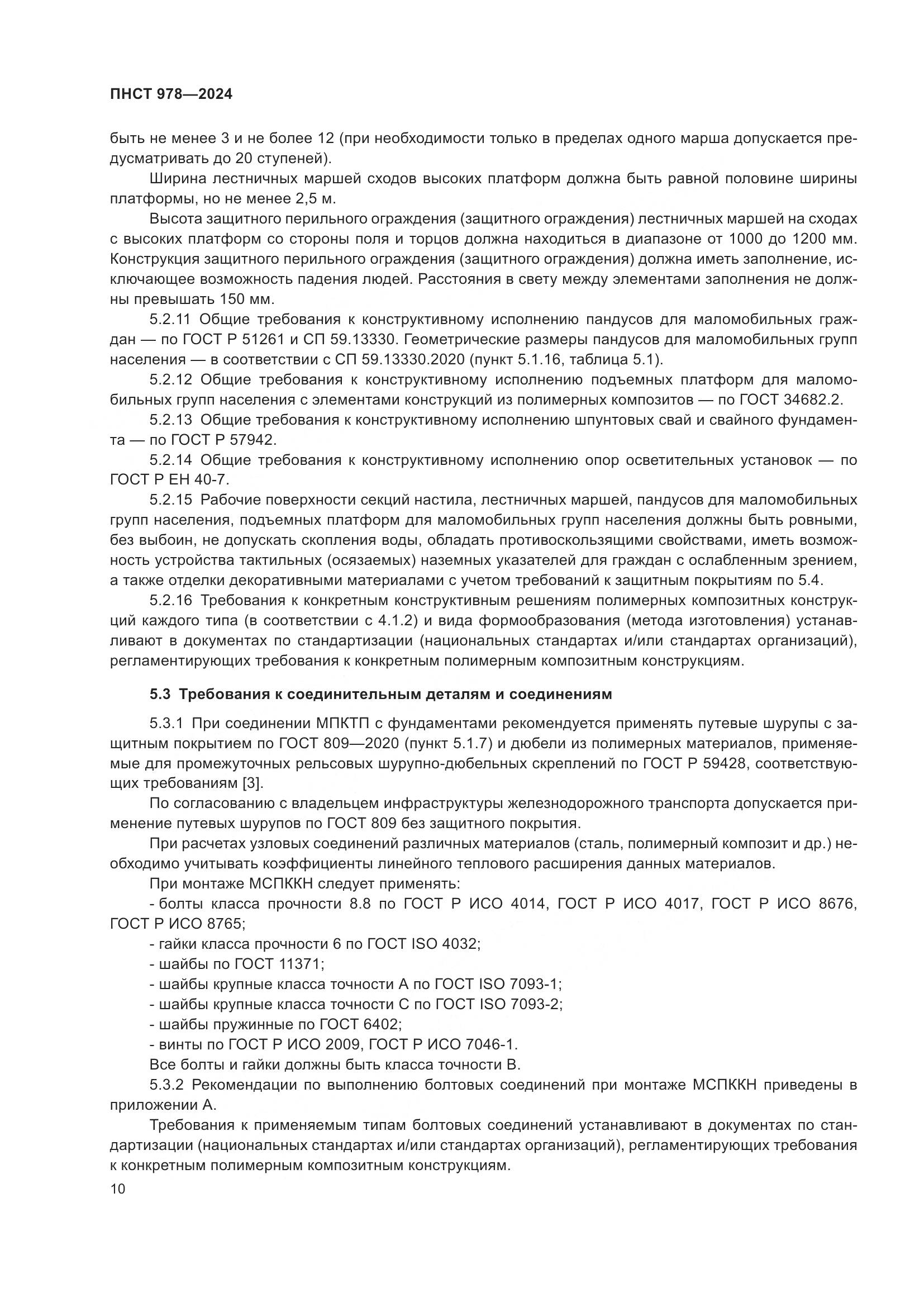 ПНСТ 978—2024

быть не менее 3 и не более 12 (при необходимости только в пределах одного марша допускается предусматривать до 20 ступеней).

Ширина лестничных маршей сходов высоких платформ должна быть равной половине ширины платформы, но не менее 2,5 м.

Высота защитного перильного ограждения (защитного ограждения) лестничных маршей на сходах с высоких платформ со стороны поля и торцов должна находиться в диапазоне от 1000 до 1200 мм. Конструкция защитного перильного ограждения (защитного ограждения) должна иметь заполнение, исключающее возможность падения людей. Расстояния в свету между элементами заполнения не должны превышать 150 мм.

5.2.11 Общие требования к конструктивному исполнению пандусов для маломобильных граждан — по ГОСТ Р 51261 и СП 59.13330. Геометрические размеры пандусов для маломобильных групп населения — в соответствии с СП 59.13330.2020 (пункт 5.1.16, таблица 5.1).

5.2.12 Общие требования к конструктивному исполнению подъемных платформ для маломобильных групп населения с элементами конструкций из полимерных композитов — по ГОСТ 34682.2.

5.2.13 Общие требования к конструктивному исполнению шпунтовых свай и свайного фундамента — по ГОСТ Р 57942.

5.2.14 Общие требования к конструктивному исполнению опор осветительных установок — по ГОСТ Р ЕН 40-7.

5.2.15 Рабочие поверхности секций настила, лестничных маршей, пандусов для маломобильных групп населения, подъемных платформ для маломобильных групп населения должны быть ровными, без выбоин, не допускать скопления воды, обладать противоскользящими свойствами, иметь возможность устройства тактильных (осязаемых) наземных указателей для граждан с ослабленным зрением, а также отделки декоративными материалами с учетом требований к защитным покрытиям по 5.4.

5.2.16 Требования к конкретным конструктивным решениям полимерных композитных конструкций каждого типа (в соответствии с 4.1.2) и вида формообразования (метода изготовления) устанавливают в документах по стандартизации (национальных стандартах и/или стандартах организаций), регламентирующих требования к конкретным полимерным композитным конструкциям.

5.3 Требования к соединительным деталям и соединениям

5.3.1 При соединении МПКТП с фундаментами рекомендуется применять путевые шурупы с защитным покрытием по ГОСТ 809—2020 (пункт 5.1.7) и дюбели из полимерных материалов, применяемые для промежуточных рельсовых шурупно-дюбельных скреплений по ГОСТ Р 59428, соответствующих требованиям [3].

По согласованию с владельцем инфраструктуры железнодорожного транспорта допускается применение путевых шурупов по ГОСТ 809 без защитного покрытия.

При расчетах узловых соединений различных материалов (сталь, полимерный композит и др.) необходимо учитывать коэффициенты линейного теплового расширения данных материалов.

При монтаже МСПККН следует применять:
- болты класса прочности 8.8 по ГОСТ Р ИСО 4014, ГОСТ Р ИСО 4017, ГОСТ Р ИСО 8676, ГОСТ Р ИСО 8765;
- гайки класса прочности 6 по ГОСТ ISO 4032;
- шайбы по ГОСТ 11371;
- шайбы крупные класса точности А по ГОСТ ISO 7093-1;
- шайбы крупные класса точности С по ГОСТ ISO 7093-2;
- шайбы пружинные по ГОСТ 6402;
- винты по ГОСТ Р ИСО 2009, ГОСТ Р ИСО 7046-1.
Все болты и гайки должны быть класса точности В.

5.3.2 Рекомендации по выполнению болтовых соединений при монтаже МСПККН приведены в приложении А.

Требования к применяемым типам болтовых соединений устанавливают в документах по стандартизации (национальных стандартах и/или стандартах организаций), регламентирующих требования к конкретным полимерным композитным конструкциям.

10